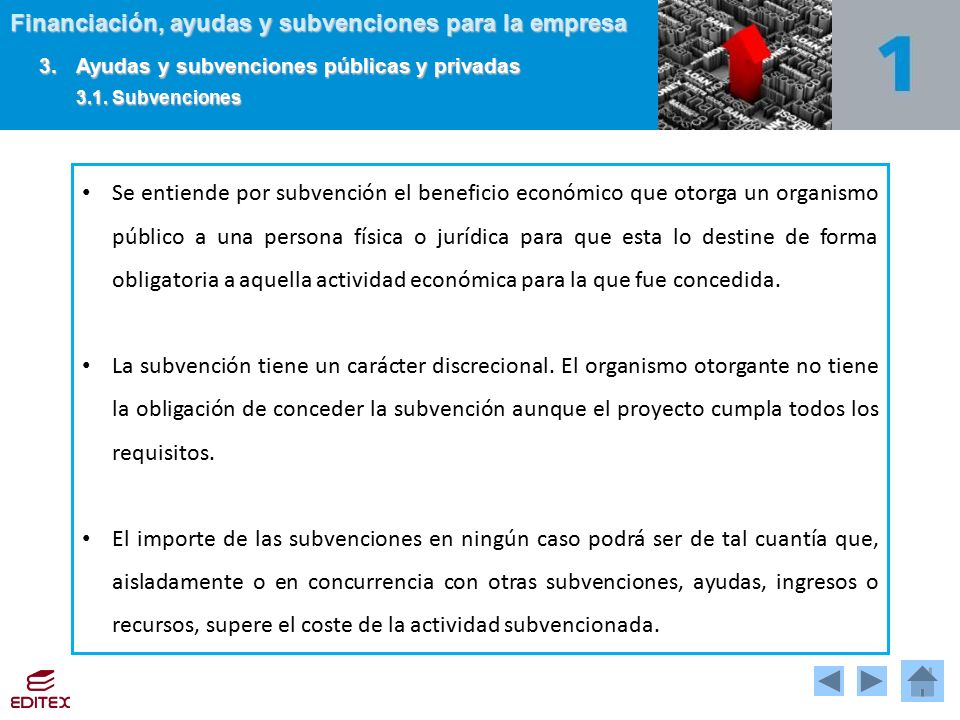 Financiación, ayudas y subvenciones para la empresa

3. Ayudas y subvenciones públicas y privadas

3.1. Subvenciones

1

• Se entiende por subvención el beneficio económico que otorga un organismo público a una persona física o jurídica para que esta lo destine de forma obligatoria a aquella actividad económica para la que fue concedida.

• La subvención tiene un carácter discrecional. El organismo otorgante no tiene la obligación de conceder la subvención aunque el proyecto cumpla todos los requisitos.

• El importe de las subvenciones en ningún caso podrá ser de tal cuantía que, aisladamente o en concurrencia con otras subvenciones, ayudas, ingresos o recursos, supere el coste de la actividad subvencionada.

EDITEX